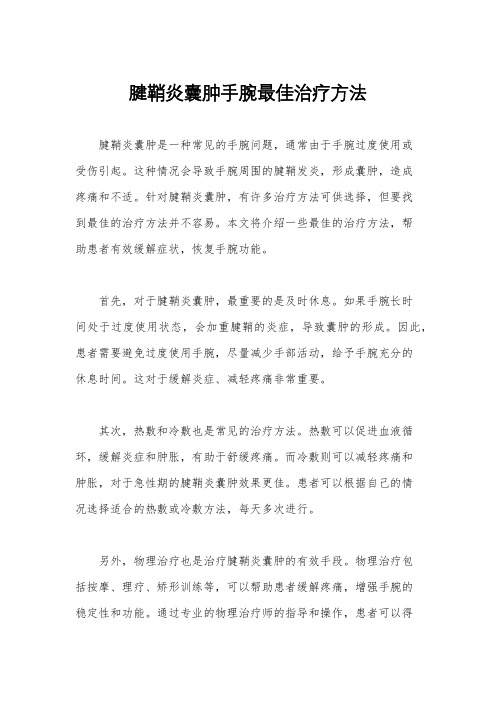 腱鞘炎囊肿手腕最佳治疗方法

腱鞘炎囊肿是一种常见的手腕问题，通常由于手腕过度使用或受伤引起。这种情况会导致手腕周围的腱鞘发炎，形成囊肿，造成疼痛和不适。针对腱鞘炎囊肿，有许多治疗方法可供选择，但要找到最佳的治疗方法并不容易。本文将介绍一些最佳的治疗方法，帮助患者有效缓解症状，恢复手腕功能。

首先，对于腱鞘炎囊肿，最重要的是及时休息。如果手腕长时间处于过度使用状态，会加重腱鞘的炎症，导致囊肿的形成。因此，患者需要避免过度使用手腕，尽量减少手部活动，给予手腕充分的休息时间。这对于缓解炎症、减轻疼痛非常重要。

其次，热敷和冷敷也是常见的治疗方法。热敷可以促进血液循环，缓解炎症和肿胀，有助于舒缓疼痛。而冷敷则可以减轻疼痛和肿胀，对于急性期的腱鞘炎囊肿效果更佳。患者可以根据自己的情况选择适合的热敷或冷敷方法，每天多次进行。

另外，物理治疗也是治疗腱鞘炎囊肿的有效手段。物理治疗包括按摩、理疗、矫形训练等，可以帮助患者缓解疼痛，增强手腕的稳定性和功能。通过专业的物理治疗师的指导和操作，患者可以得